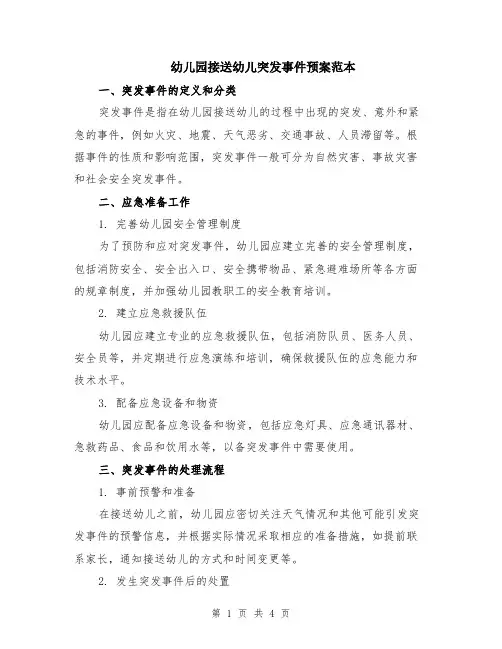 幼儿园接送幼儿突发事件预案范本

一、突发事件的定义和分类

突发事件是指在幼儿园接送幼儿的过程中出现的突发、意外和紧急的事件，例如火灾、地震、天气恶劣、交通事故、人员滞留等。根据事件的性质和影响范围，突发事件一般可分为自然灾害、事故灾害和社会安全突发事件。

二、应急准备工作

1. 完善幼儿园安全管理制度

为了预防和应对突发事件，幼儿园应建立完善的安全管理制度，包括消防安全、安全出入口、安全携带物品、紧急避难场所等各方面的规章制度，并加强幼儿园教职工的安全教育培训。

2. 建立应急救援队伍

幼儿园应建立专业的应急救援队伍，包括消防队员、医务人员、安全员等，并定期进行应急演练和培训，确保救援队伍的应急能力和技术水平。

3. 配备应急设备和物资

幼儿园应配备应急设备和物资，包括应急灯具、应急通讯器材、急救药品、食品和饮用水等，以备突发事件中需要使用。

三、突发事件的处理流程

1. 事前预警和准备

在接送幼儿之前，幼儿园应密切关注天气情况和其他可能引发突发事件的预警信息，并根据实际情况采取相应的准备措施，如提前联系家长，通知接送幼儿的方式和时间变更等。

2. 发生突发事件后的处置

第 1 页 共 4 页